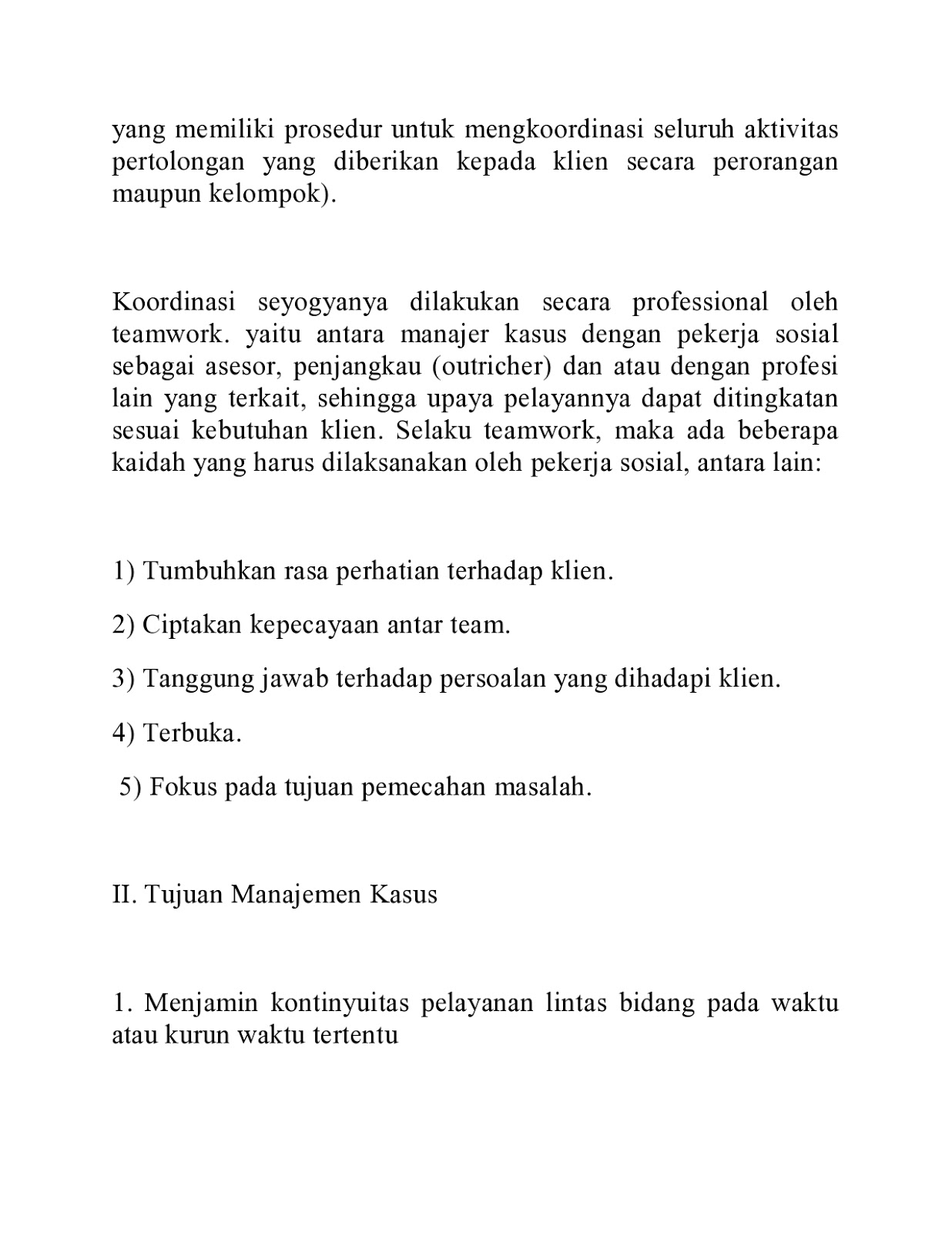 yang memiliki prosedur untuk mengkoordinasi seluruh aktivitas pertolongan yang diberikan kepada klien secara perorangan maupun kelompok).

Koordinasi seyogyanya dilakukan secara professional oleh teamwork. yaitu antara manajer kasus dengan pekerja sosial sebagai asesor, penjangkau (outricher) dan atau dengan profesi lain yang terkait, sehingga upaya pelayannya dapat ditingkatan sesuai kebutuhan klien. Selaku teamwork, maka ada beberapa kaidah yang harus dilaksanakan oleh pekerja sosial, antara lain:

1) Tumbuhkan rasa perhatian terhadap klien.

2) Ciptakan kepecayaan antar team.

3) Tanggung jawab terhadap persoalan yang dihadapi klien.

4) Terbuka.

5) Fokus pada tujuan pemecahan masalah.

II. Tujuan Manajemen Kasus

1. Menjamin kontinyuitas pelayanan lintas bidang pada waktu atau kurun waktu tertentu